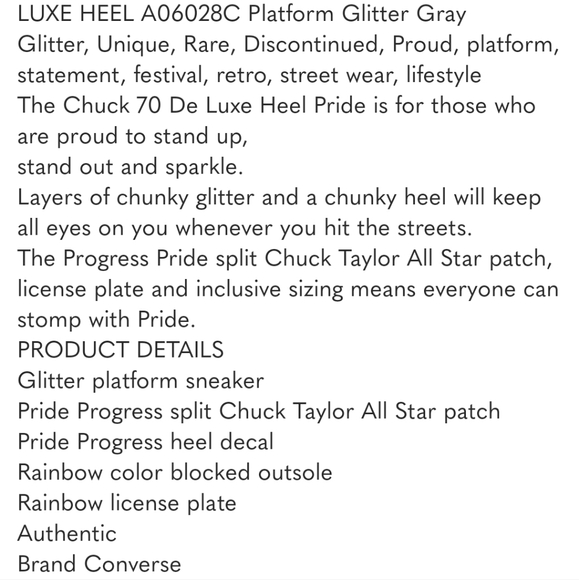 LUXE HEEL A06028C Platform Glitter Gray
Glitter, Unique, Rare, Discontinued, Proud, platform, statement, festival, retro, street wear, lifestyle
The Chuck 70 De Luxe Heel Pride is for those who are proud to stand up,
stand out and sparkle.
Layers of chunky glitter and a chunky heel will keep all eyes on you whenever you hit the streets.
The Progress Pride split Chuck Taylor All Star patch, license plate and inclusive sizing means everyone can stomp with Pride.
PRODUCT DETAILS
Glitter platform sneaker
Pride Progress split Chuck Taylor All Star patch
Pride Progress heel decal
Rainbow color blocked outsole
Rainbow license plate
Authentic
Brand Converse